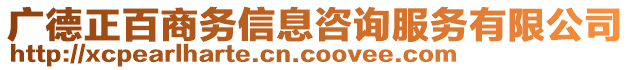 广德正百商务信息咨询服务有限公司
http://xcpearlharte.cn.coovee.com